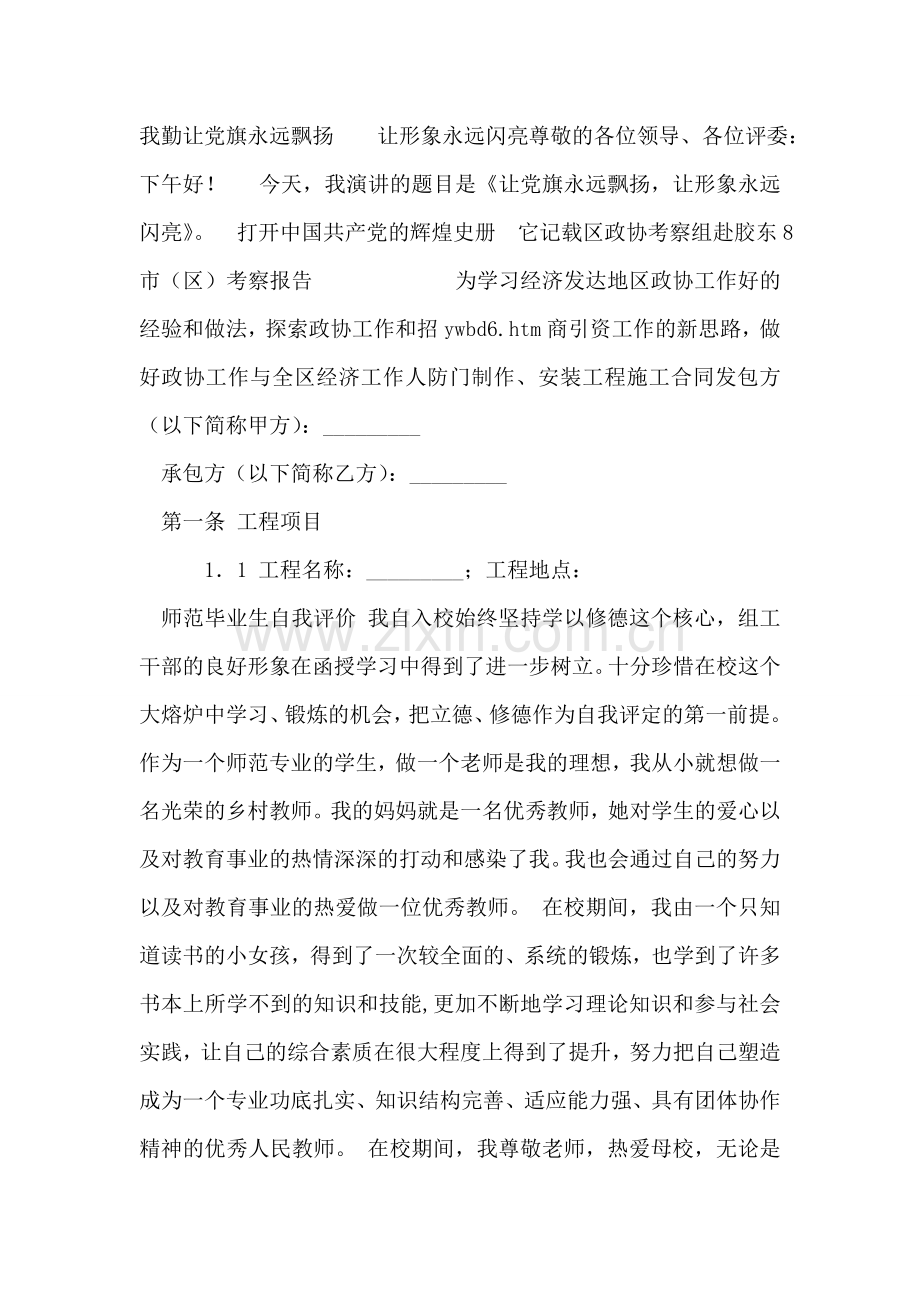 我勤让党旗永远飘扬 让形象永远闪亮尊敬的各位领导、各位评委：下午好！ 今天，我演讲的题目是《让党旗永远飘扬，让形象永远闪亮》。 打开中国共产党的辉煌史册 它记载区政协考察组赴胶东8市（区）考察报告 为学习经济发达地区政协工作好的经验和做法，探索政协工作和招ywbd6.htm商引资工作的新思路，做好政协工作与全区经济工作人防门制作、安装工程施工合同发包方（以下简称甲方）：____

承包方（以下简称乙方）：____

第一条 工程项目

1．1 工程名称：____；工程地点：

师范毕业生自我评价 我自入校始终坚持学以修德这个核心，组工干部的良好形象在函授学习中得到了进一步树立。十分珍惜在校这个大熔炉中学习、锻炼的机会，把立德、修德作为自我评定的第一前提。作为一个师范专业的学生，做一个老师是我的理想，我从小就想做一名光荣的乡村教师。我的妈妈就是一名优秀教师，她对学生的爱心以及对教育事业的热情深深的打动和感染了我。我也会通过自己的努力以及对教育事业的热爱做一位优秀教师。 在校期间，我由一个只知道读书的小女孩，得到了一次较全面的、系统的锻炼，也学到了许多书本上所学不到的知识和技能,更加不断地学习理论知识和参与社会实践，让自己的综合素质在很大程度上得到了提升，努力把自己塑造成为一个专业功底扎实、知识结构完善、适应能力强、具有团体协作精神的优秀人民教师。 在校期间，我尊敬老师，热爱母校，无论是

www.zixin.com.cn